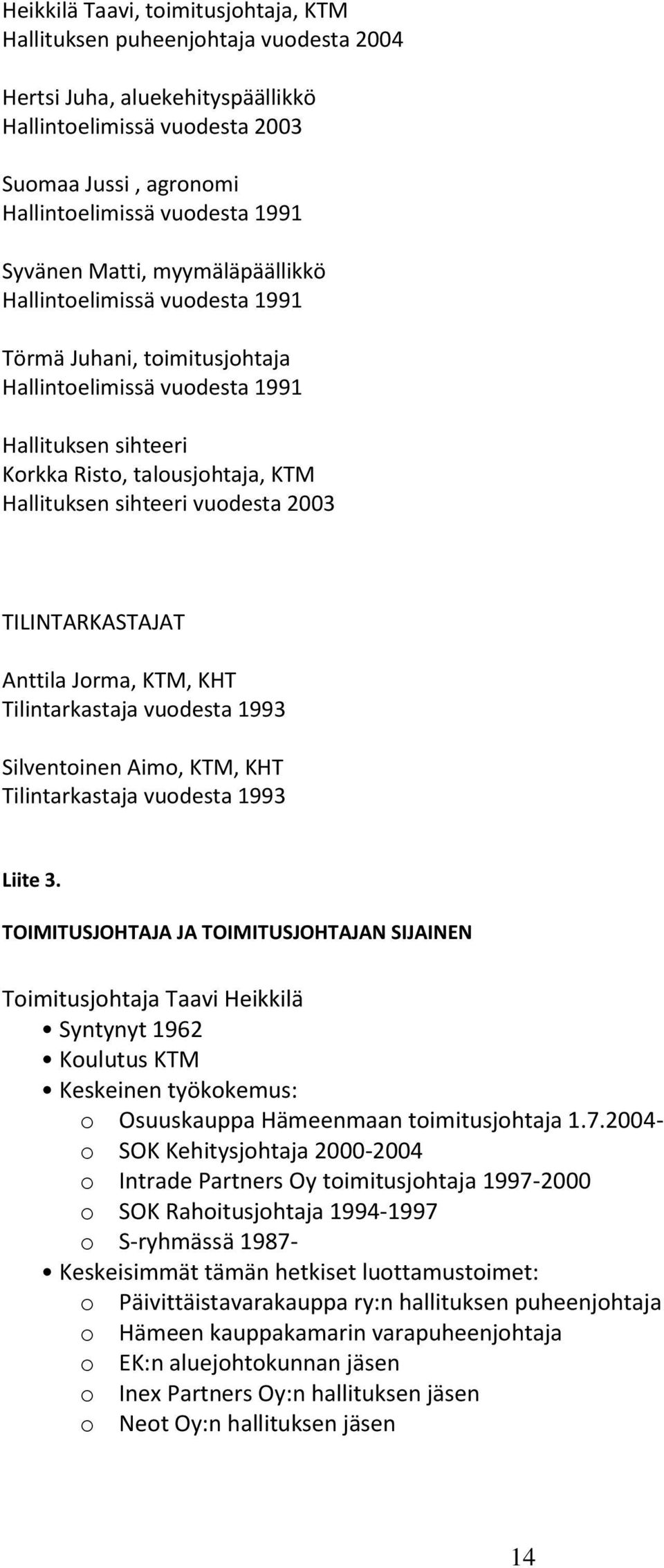 Heikkilä Taavi, toimitusjohtaja, KTM
Hallituksen puheenjohtaja vuodesta 2004

Hertsi Juha, aluekehityspäällikkö
Hallintoelimissä vuodesta 2003

Suomaa Jussi , agronomi
Hallintoelimissä vuodesta 1991

Syvänen Matti, myymäläpäällikkö
Hallintoelimissä vuodesta 1991

Törmä Juhani, toimitusjohtaja
Hallintoelimissä vuodesta 1991

Hallituksen sihteeri
Korkka Risto, talousjohtaja, KTM
Hallituksen sihteeri vuodesta 2003

TILINTARKASTAJAT

Anttila Jorma, KTM, KHT
Tilintarkastaja vuodesta 1993

Silventoinen Aimo, KTM, KHT
Tilintarkastaja vuodesta 1993

Liite 3.

TOIMITUSJOHTAJA JA TOIMITUSJOHTAJAN SIJAINEN

Toimitusjohtaja Taavi Heikkilä
• Syntynyt 1962
• Koulutus KTM
• Keskeinen työkokemus:
o Osuuskauppa Hämeenmaan toimitusjohtaja 1.7.2004-
o SOK Kehitysjohtaja 2000-2004
o Intrade Partners Oy toimitusjohtaja 1997-2000
o SOK Rahoitusjohtaja 1994-1997
o S-ryhmässä 1987-
• Keskeisimmät tämän hetkiset luottamustoimet:
o Päivittäistavarakauppa ry:n hallituksen puheenjohtaja
o Hämeen kauppakamarin varapuheenjohtaja
o EK:n aluejohtokunnan jäsen
o Inex Partners Oy:n hallituksen jäsen
o Neot Oy:n hallituksen jäsen

14